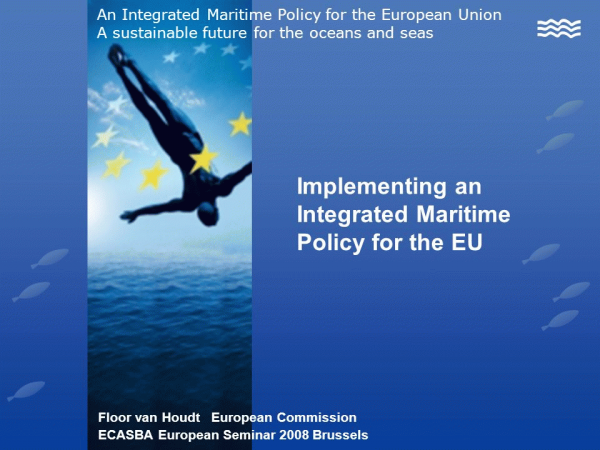 An Integrated Maritime Policy for the European Union
A sustainable future for the oceans and seas

Implementing an Integrated Maritime Policy for the EU

Floor van Houdt   European Commission
ECASBA European Seminar 2008 Brussels